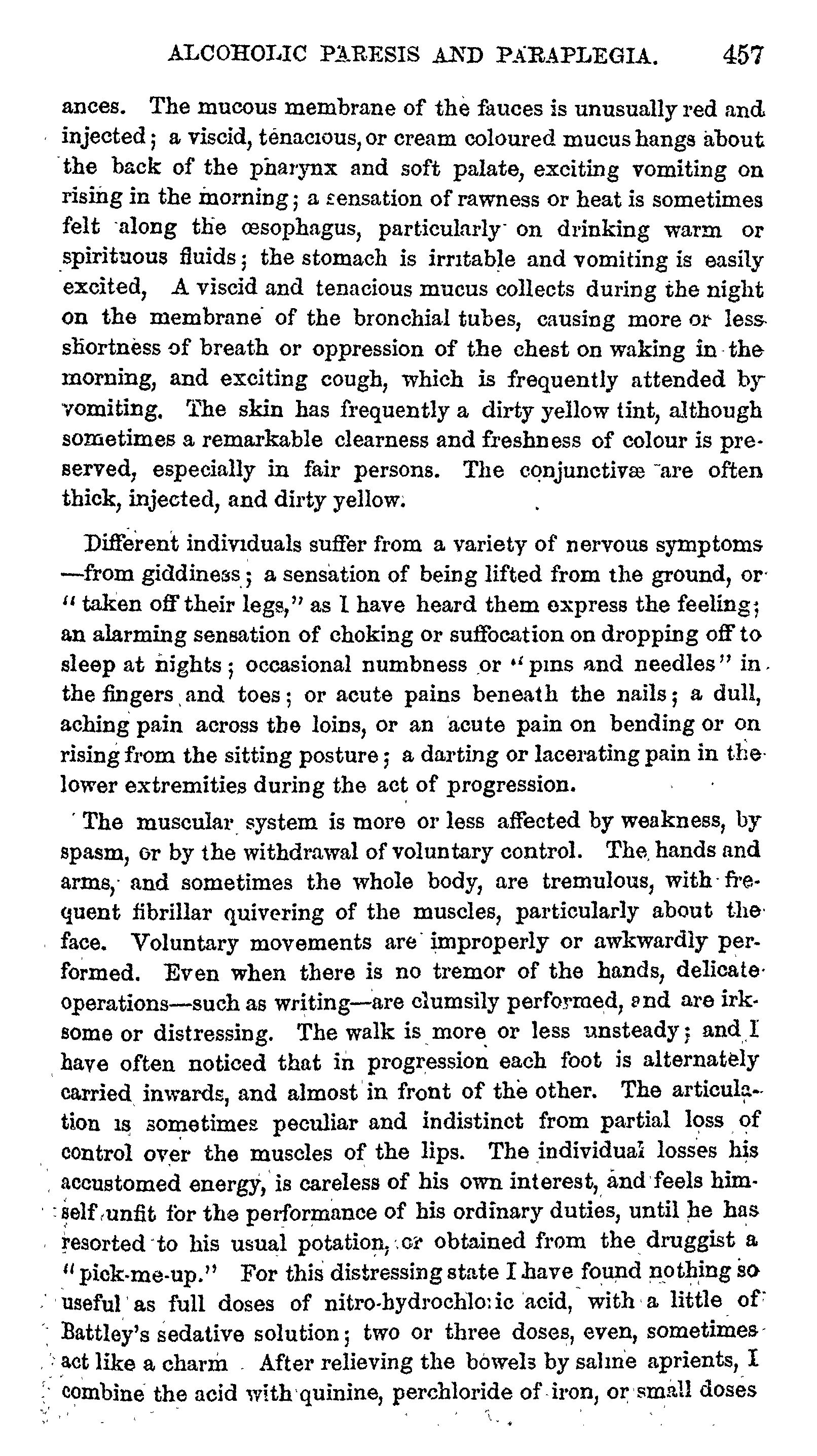 ALCOHOLIC PARESIS AND PARAPLEGIA. 457

ances. The mucous membrane of the fauces is unusually red and injected; a viscid, tenacious, or cream coloured mucus hangs about the back of the pharynx and soft palate, exciting vomiting on rising in the morning; a sensation of rawness or heat is sometimes felt along the œsophagus, particularly on drinking warm or spirituous fluids; the stomach is irritable and vomiting is easily excited, A viscid and tenacious mucus collects during the night on the membrane of the bronchial tubes, causing more or less shortness of breath or oppression of the chest on waking in the morning, and exciting cough, which is frequently attended by vomiting. The skin has frequently a dirty yellow tint, although sometimes a remarkable clearness and freshness of colour is preserved, especially in fair persons. The conjunctivæ are often thick, injected, and dirty yellow.

Different individuals suffer from a variety of nervous symptoms —from giddiness; a sensation of being lifted from the ground, or "taken off their legs," as I have heard them express the feeling; an alarming sensation of choking or suffocation on dropping off to sleep at nights; occasional numbness or "pins and needles" in the fingers and toes; or acute pains beneath the nails; a dull, aching pain across the loins, or an acute pain on bending or on rising from the sitting posture; a darting or lacerating pain in the lower extremities during the act of progression.

The muscular system is more or less affected by weakness, by spasm, or by the withdrawal of voluntary control. The hands and arms, and sometimes the whole body, are tremulous, with frequent fibrillar quivering of the muscles, particularly about the face. Voluntary movements are improperly or awkwardly performed. Even when there is no tremor of the hands, delicate operations—such as writing—are clumsily performed, and are irksome or distressing. The walk is more or less unsteady; and I have often noticed that in progression each foot is alternately carried inwards, and almost in front of the other. The articulation is sometimes peculiar and indistinct from partial loss of control over the muscles of the lips. The individual losses his accustomed energy, is careless of his own interest, and feels himself unfit for the performance of his ordinary duties, until he has resorted to his usual potation, or obtained from the druggist a "pick-me-up." For this distressing state I have found nothing so useful as full doses of nitro-hydrochloric acid, with a little of Battley's sedative solution; two or three doses, even, sometimes act like a charm After relieving the bowels by saline aprients, I combine the acid with quinine, perchloride of iron, or small doses